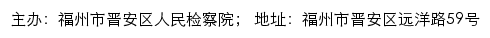 主办：福州市晋安区人民检察院； 地址：福州市晋安区远洋路59号